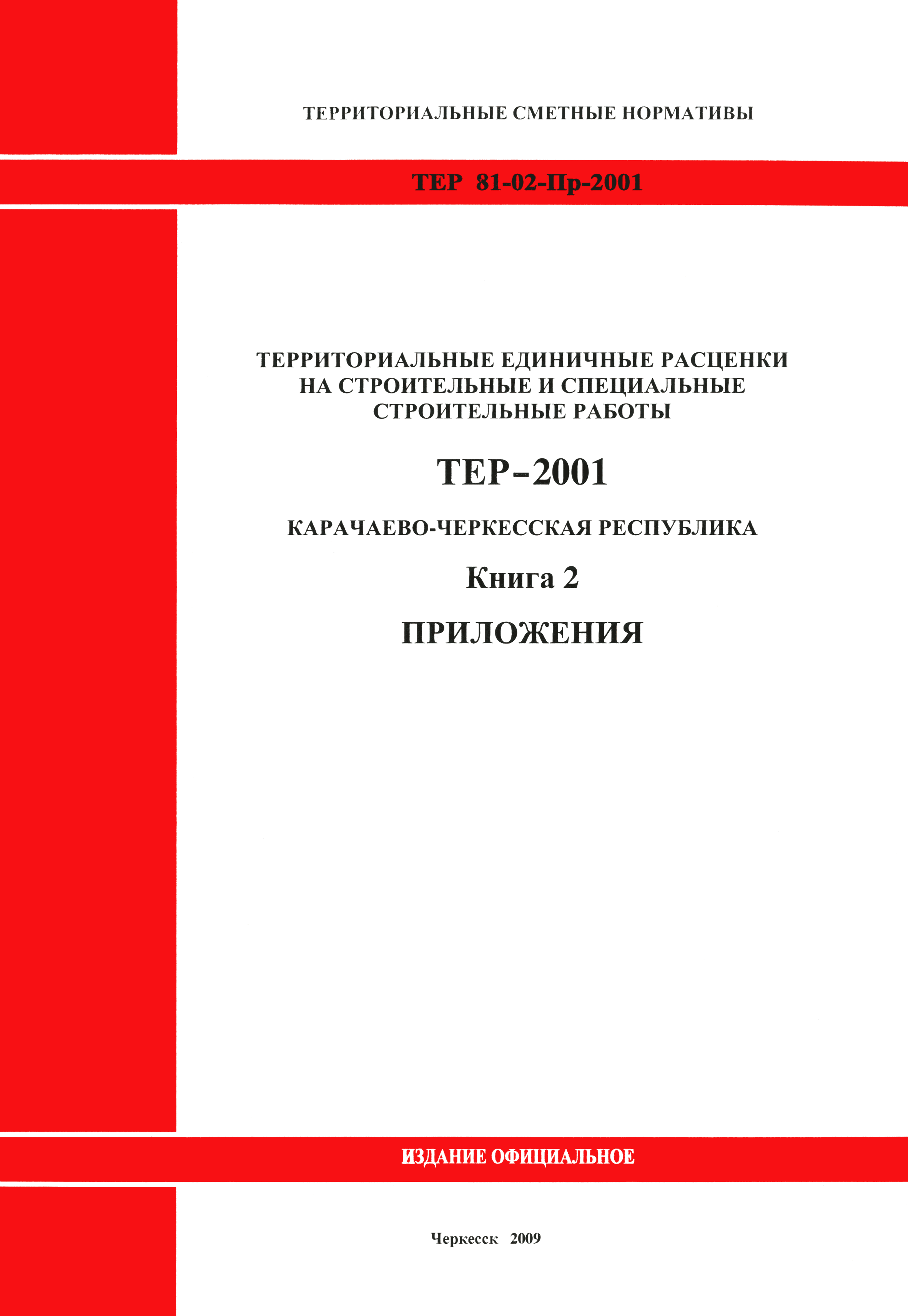 ТЕРРИТОРИАЛЬНЫЕ СМЕТНЫЕ НОРМАТИВЫ

ТЕР 81-02-Пр-2001

ТЕРРИТОРИАЛЬНЫЕ ЕДИНИЧНЫЕ РАСЦЕНКИ НА СТРОИТЕЛЬНЫЕ И СПЕЦИАЛЬНЫЕ СТРОИТЕЛЬНЫЕ РАБОТЫ

ТЕР-2001

КАРАЧАЕВО-ЧЕРКЕССКАЯ РЕСПУБЛИКА

Книга 2

ПРИЛОЖЕНИЯ

ИЗДАНИЕ ОФИЦИАЛЬНОЕ

Черкесск 2009